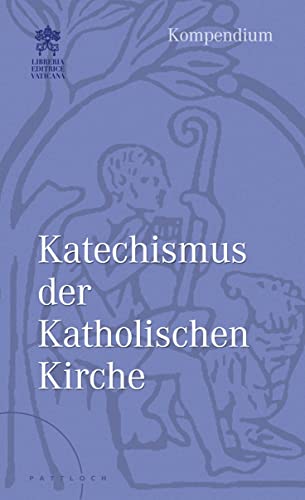 LIBRERIA EDITRICE VATICANA

Kompendium

Katechismus der Katholischen Kirche

PATTLOCH